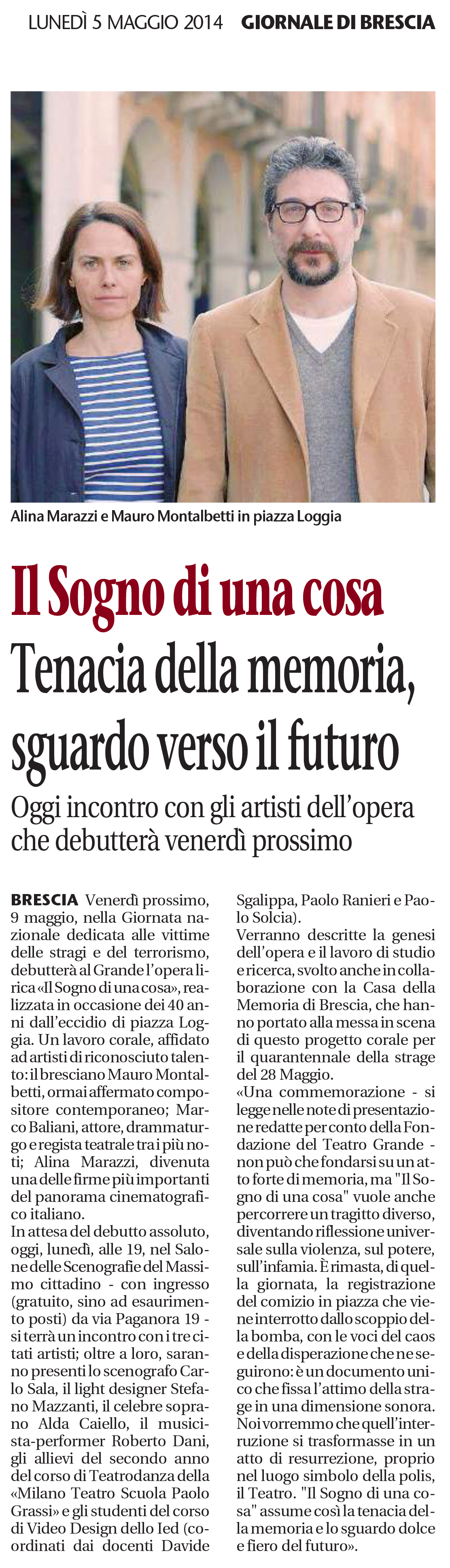 LUNEDÌ 5 MAGGIO 2014 GIORNALE DI BRESCIA

Alina Marazzi e Mauro Montalbetti in piazza Loggia

Il Sogno di una cosa

Tenacia della memoria, sguardo verso il futuro

Oggi incontro con gli artisti dell'opera che debutterà venerdì prossimo

BRESCIA Venerdì prossimo, 9 maggio, nella Giornata nazionale dedicata alle vittime delle stragi e del terrorismo, debutterà al Grande l'opera lirica «Il Sogno di una cosa», realizzata in occasione dei 40 anni dall'eccidio di piazza Loggia. Un lavoro corale, affidato ad artisti di riconosciuto talento: il bresciano Mauro Montalbetti, ormai affermato compositore contemporaneo; Marco Baliani, attore, drammaturgo e regista teatrale tra i più noti; Alina Marazzi, divenuta una delle firme più importanti del panorama cinematografico italiano.

In attesa del debutto assoluto, oggi, lunedì, alle 19, nel Salone delle Scenografie del Massimo cittadino - con ingresso (gratuito, sino ad esaurimento posti) da via Paganora 19 - si terrà un incontro con i tre citati artisti; oltre a loro, saranno presenti lo scenografo Carlo Sala, il light designer Stefano Mazzanti, il celebre soprano Alda Caiello, il musicista-performer Roberto Dani, gli allievi del secondo anno del corso di Teatrodanza della «Milano Teatro Scuola Paolo Grassi» e gli studenti del corso di Video Design dello Ied (coordinati dai docenti Davide Sgalippa, Paolo Ranieri e Paolo Solcia).

Verranno descritte la genesi dell'opera e il lavoro di studio e ricerca, svolto anche in collaborazione con la Casa della Memoria di Brescia, che hanno portato alla messa in scena di questo progetto corale per il quarantennale della strage del 28 Maggio.

«Una commemorazione - si legge nelle note di presentazione redatte per conto della Fondazione del Teatro Grande - non può che fondarsi su un atto forte di memoria, ma "Il Sogno di una cosa" vuole anche percorrere un tragitto diverso, diventando riflessione universale sulla violenza, sul potere, sull'infamia. È rimasta, di quella giornata, la registrazione del comizio in piazza che viene interrotto dallo scoppio della bomba, con le voci del caos e della disperazione che ne seguirono: è un documento unico che fissa l'attimo della strage in una dimensione sonora. Noi vorremmo che quell'interruzione si trasformasse in un atto di resurrezione, proprio nel luogo simbolo della polis, il Teatro. "Il Sogno di una cosa" assume così la tenacia della memoria e lo sguardo dolce e fiero del futuro».